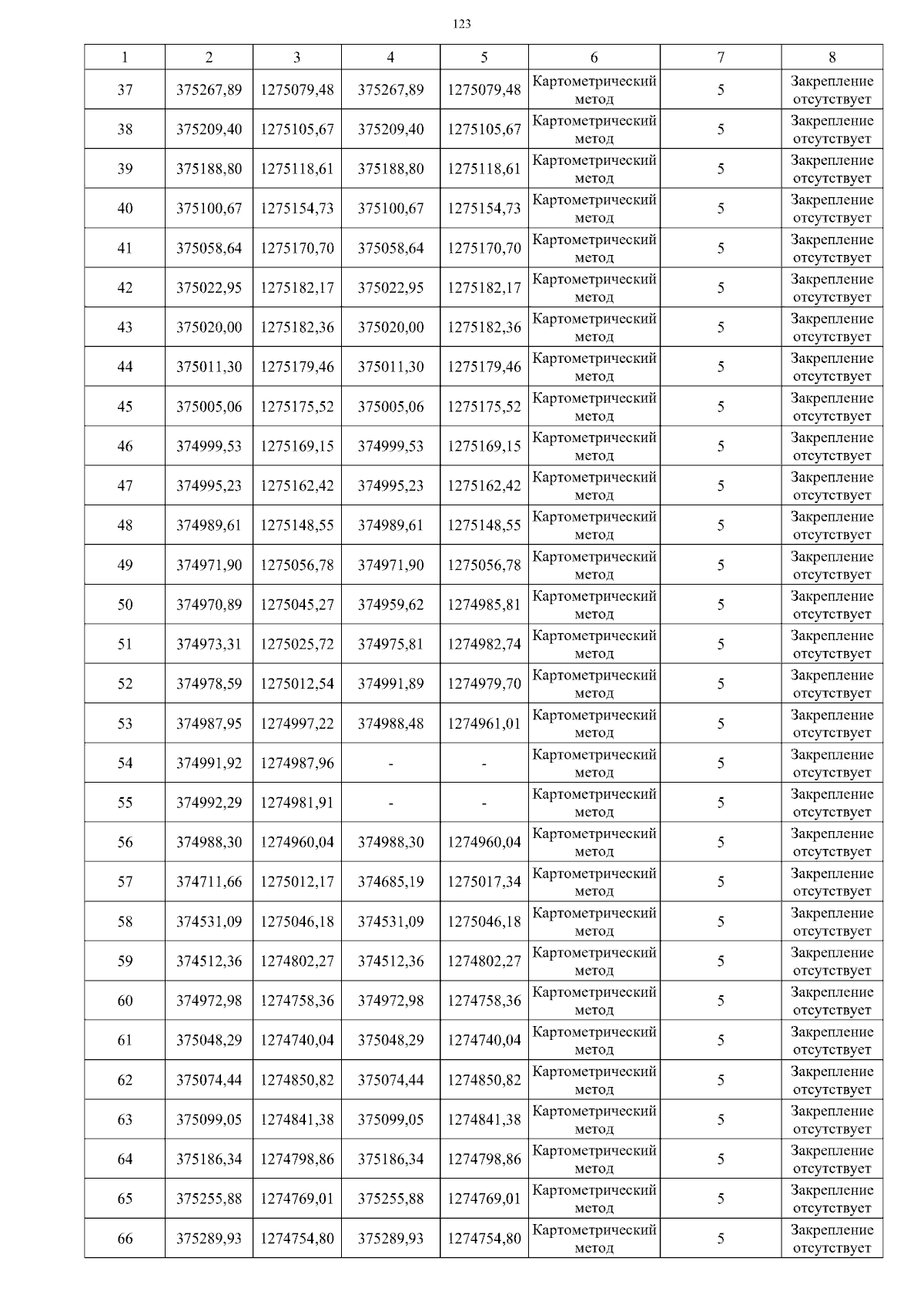 123

| 1 | 2 | 3 | 4 | 5 | 6 | 7 | 8 |
|---|---|---|---|---|---|---|---|
| 37 | 375267,89 | 1275079,48 | 375267,89 | 1275079,48 | Картометрический метод | 5 | Закрепление отсутствует |
| 38 | 375209,40 | 1275105,67 | 375209,40 | 1275105,67 | Картометрический метод | 5 | Закрепление отсутствует |
| 39 | 375188,80 | 1275118,61 | 375188,80 | 1275118,61 | Картометрический метод | 5 | Закрепление отсутствует |
| 40 | 375100,67 | 1275154,73 | 375100,67 | 1275154,73 | Картометрический метод | 5 | Закрепление отсутствует |
| 41 | 375058,64 | 1275170,70 | 375058,64 | 1275170,70 | Картометрический метод | 5 | Закрепление отсутствует |
| 42 | 375022,95 | 1275182,17 | 375022,95 | 1275182,17 | Картометрический метод | 5 | Закрепление отсутствует |
| 43 | 375020,00 | 1275182,36 | 375020,00 | 1275182,36 | Картометрический метод | 5 | Закрепление отсутствует |
| 44 | 375011,30 | 1275179,46 | 375011,30 | 1275179,46 | Картометрический метод | 5 | Закрепление отсутствует |
| 45 | 375005,06 | 1275175,52 | 375005,06 | 1275175,52 | Картометрический метод | 5 | Закрепление отсутствует |
| 46 | 374999,53 | 1275169,15 | 374999,53 | 1275169,15 | Картометрический метод | 5 | Закрепление отсутствует |
| 47 | 374995,23 | 1275162,42 | 374995,23 | 1275162,42 | Картометрический метод | 5 | Закрепление отсутствует |
| 48 | 374989,61 | 1275148,55 | 374989,61 | 1275148,55 | Картометрический метод | 5 | Закрепление отсутствует |
| 49 | 374971,90 | 1275056,78 | 374971,90 | 1275056,78 | Картометрический метод | 5 | Закрепление отсутствует |
| 50 | 374970,89 | 1275045,27 | 374959,62 | 1274985,81 | Картометрический метод | 5 | Закрепление отсутствует |
| 51 | 374973,31 | 1275025,72 | 374975,81 | 1274982,74 | Картометрический метод | 5 | Закрепление отсутствует |
| 52 | 374978,59 | 1275012,54 | 374991,89 | 1274979,70 | Картометрический метод | 5 | Закрепление отсутствует |
| 53 | 374987,95 | 1274997,22 | 374988,48 | 1274961,01 | Картометрический метод | 5 | Закрепление отсутствует |
| 54 | 374991,92 | 1274987,96 | - | - | Картометрический метод | 5 | Закрепление отсутствует |
| 55 | 374992,29 | 1274981,91 | - | - | Картометрический метод | 5 | Закрепление отсутствует |
| 56 | 374988,30 | 1274960,04 | 374988,30 | 1274960,04 | Картометрический метод | 5 | Закрепление отсутствует |
| 57 | 374711,66 | 1275012,17 | 374685,19 | 1275017,34 | Картометрический метод | 5 | Закрепление отсутствует |
| 58 | 374531,09 | 1275046,18 | 374531,09 | 1275046,18 | Картометрический метод | 5 | Закрепление отсутствует |
| 59 | 374512,36 | 1274802,27 | 374512,36 | 1274802,27 | Картометрический метод | 5 | Закрепление отсутствует |
| 60 | 374972,98 | 1274758,36 | 374972,98 | 1274758,36 | Картометрический метод | 5 | Закрепление отсутствует |
| 61 | 375048,29 | 1274740,04 | 375048,29 | 1274740,04 | Картометрический метод | 5 | Закрепление отсутствует |
| 62 | 375074,44 | 1274850,82 | 375074,44 | 1274850,82 | Картометрический метод | 5 | Закрепление отсутствует |
| 63 | 375099,05 | 1274841,38 | 375099,05 | 1274841,38 | Картометрический метод | 5 | Закрепление отсутствует |
| 64 | 375186,34 | 1274798,86 | 375186,34 | 1274798,86 | Картометрический метод | 5 | Закрепление отсутствует |
| 65 | 375255,88 | 1274769,01 | 375255,88 | 1274769,01 | Картометрический метод | 5 | Закрепление отсутствует |
| 66 | 375289,93 | 1274754,80 | 375289,93 | 1274754,80 | Картометрический метод | 5 | Закрепление отсутствует |